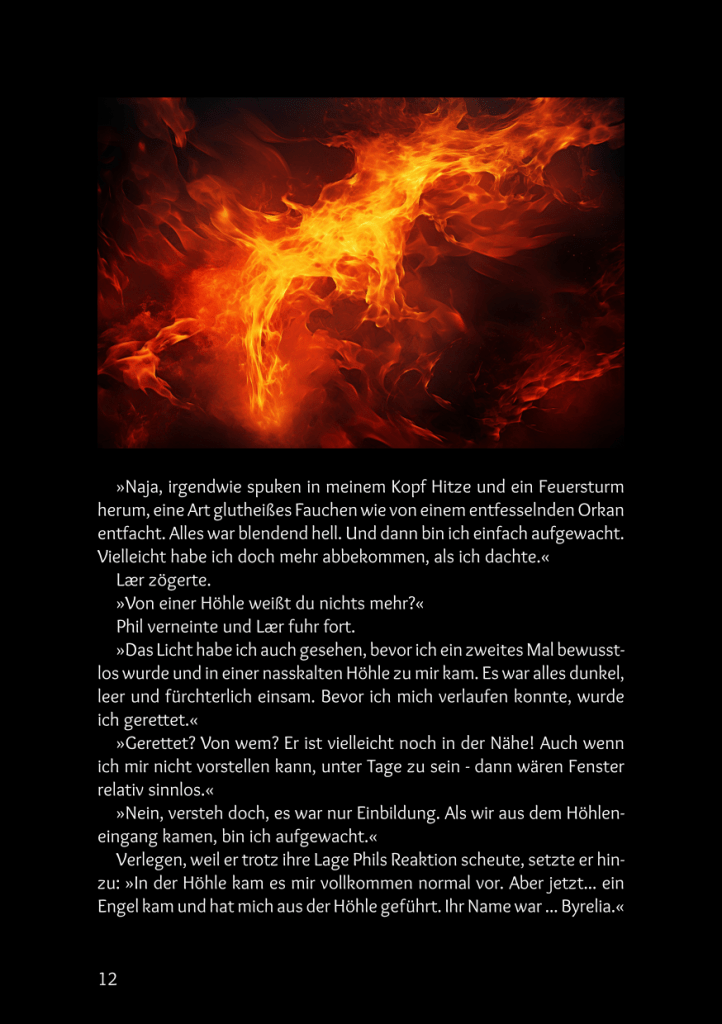 »Naja, irgendwie spuken in meinem Kopf Hitze und ein Feuersturm herum, eine Art glutheißes Fauchen wie von einem entfesselnden Orkan entfacht. Alles war blendend hell. Und dann bin ich einfach aufgewacht. Vielleicht habe ich doch mehr abbekommen, als ich dachte.«

Lær zögerte.

»Von einer Höhle weißt du nichts mehr?«

Phil verneinte und Lær fuhr fort.

»Das Licht habe ich auch gesehen, bevor ich ein zweites Mal bewusstlos wurde und in einer nasskalten Höhle zu mir kam. Es war alles dunkel, leer und fürchterlich einsam. Bevor ich mich verlaufen konnte, wurde ich gerettet.«

»Gerettet? Von wem? Er ist vielleicht noch in der Nähe! Auch wenn ich mir nicht vorstellen kann, unter Tage zu sein - dann wären Fenster relativ sinnlos.«

»Nein, versteh doch, es war nur Einbildung. Als wir aus dem Höhleneingang kamen, bin ich aufgewacht.«

Verlegen, weil er trotz ihre Lage Phils Reaktion scheute, setzte er hinzu: »In der Höhle kam es mir vollkommen normal vor. Aber jetzt... ein Engel kam und hat mich aus der Höhle geführt. Ihr Name war ... Byrelia.«

12